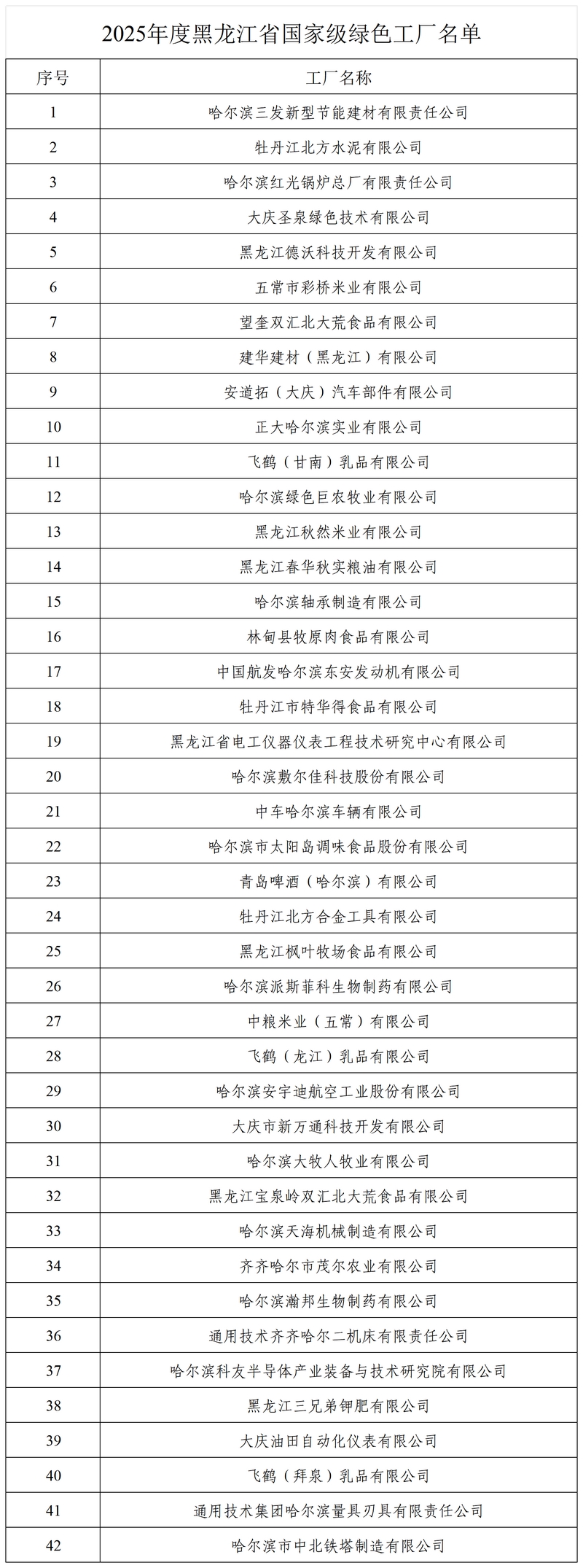 2025年度黑龙江省国家级绿色工厂名单

| 序号 | 工厂名称 |
|---|---|
| 1 | 哈尔滨三发新型节能建材有限责任公司 |
| 2 | 牡丹江北方水泥有限公司 |
| 3 | 哈尔滨红光锅炉总厂有限责任公司 |
| 4 | 大庆圣泉绿色技术有限公司 |
| 5 | 黑龙江德沃科技开发有限公司 |
| 6 | 五常市彩桥米业有限公司 |
| 7 | 望奎双汇北大荒食品有限公司 |
| 8 | 建华建材（黑龙江）有限公司 |
| 9 | 安道拓（大庆）汽车部件有限公司 |
| 10 | 正大哈尔滨实业有限公司 |
| 11 | 飞鹤（甘南）乳品有限公司 |
| 12 | 哈尔滨绿色巨农牧业有限公司 |
| 13 | 黑龙江秋然米业有限公司 |
| 14 | 黑龙江春华秋实粮油有限公司 |
| 15 | 哈尔滨轴承制造有限公司 |
| 16 | 林甸县牧原肉食品有限公司 |
| 17 | 中国航发哈尔滨东安发动机有限公司 |
| 18 | 牡丹江市特华得食品有限公司 |
| 19 | 黑龙江省电工仪器仪表工程技术研究中心有限公司 |
| 20 | 哈尔滨敷尔佳科技股份有限公司 |
| 21 | 中车哈尔滨车辆有限公司 |
| 22 | 哈尔滨市太阳岛调味食品股份有限公司 |
| 23 | 青岛啤酒（哈尔滨）有限公司 |
| 24 | 牡丹江北方合金工具有限公司 |
| 25 | 黑龙江枫叶牧场食品有限公司 |
| 26 | 哈尔滨派斯菲科生物制药有限公司 |
| 27 | 中粮米业（五常）有限公司 |
| 28 | 飞鹤（龙江）乳品有限公司 |
| 29 | 哈尔滨安宇迪航空工业股份有限公司 |
| 30 | 大庆市新万通科技开发有限公司 |
| 31 | 哈尔滨大牧人牧业有限公司 |
| 32 | 黑龙江宝泉岭双汇北大荒食品有限公司 |
| 33 | 哈尔滨天海机械制造有限公司 |
| 34 | 齐齐哈尔市茂尔农业有限公司 |
| 35 | 哈尔滨瀚邦生物制药有限公司 |
| 36 | 通用技术齐齐哈尔二机床有限责任公司 |
| 37 | 哈尔滨科友半导体产业装备与技术研究院有限公司 |
| 38 | 黑龙江三兄弟钾肥有限公司 |
| 39 | 大庆油田自动化仪表有限公司 |
| 40 | 飞鹤（拜泉）乳品有限公司 |
| 41 | 通用技术集团哈尔滨量具刃具有限责任公司 |
| 42 | 哈尔滨市中北铁塔制造有限公司 |